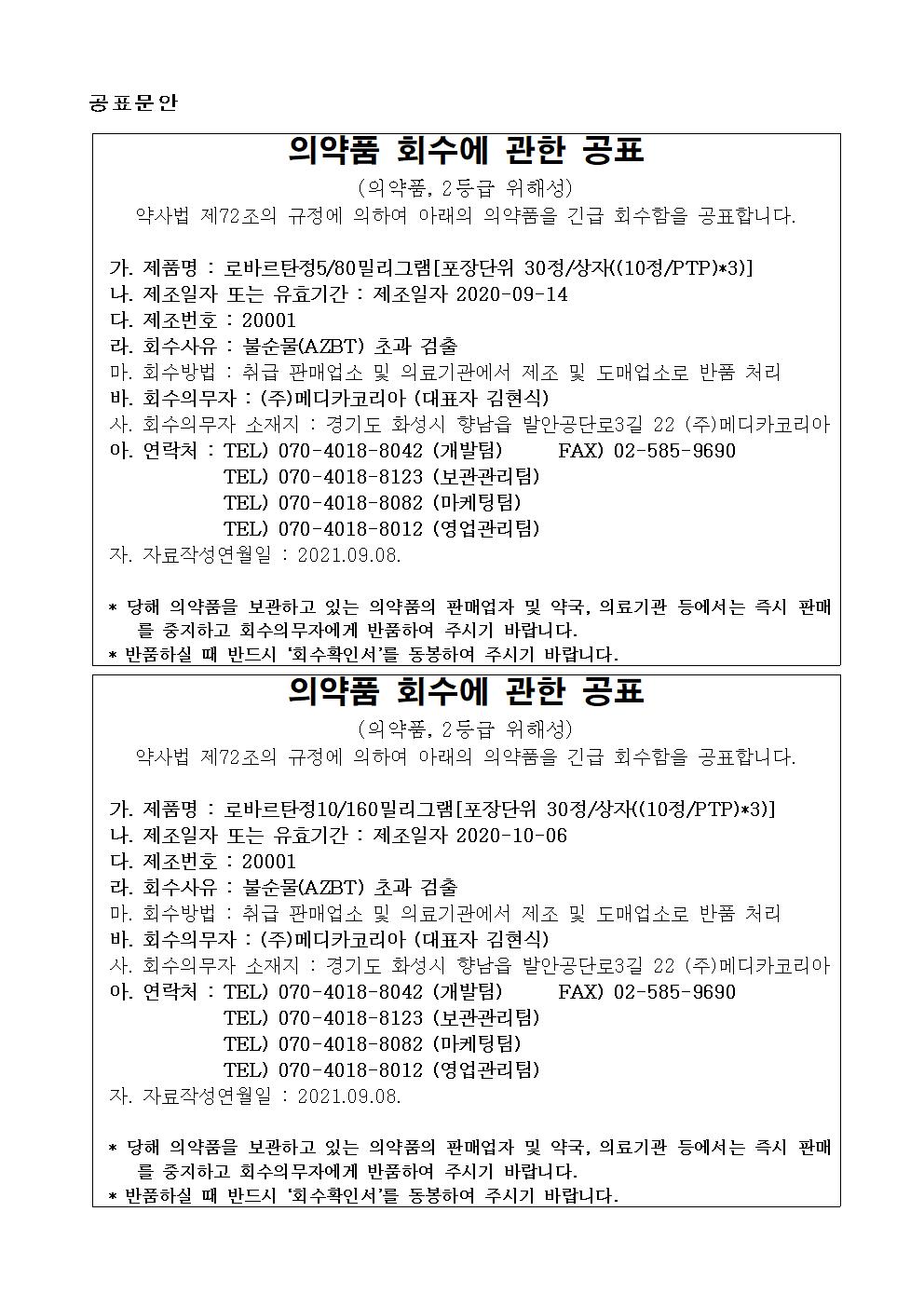 공표문안

의약품 회수에 관한 공표

(의약품, 2등급 위해성)

약사법 제72조의 규정에 의하여 아래의 의약품을 긴급 회수함을 공표합니다.

가. 제품명 : 로바르탄정5/80밀리그램[포장단위 30정/상자((10정/PTP)*3)]
나. 제조일자 또는 유효기간 : 제조일자 2020-09-14
다. 제조번호 : 20001
라. 회수사유 : 불순물(AZBT) 초과 검출
마. 회수방법 : 취급 판매업소 및 의료기관에서 제조 및 도매업소로 반품 처리
바. 회수의무자 : (주)메디카코리아 (대표자 김현식)
사. 회수의무자 소재지 : 경기도 화성시 향남읍 발안공단로3길 22 (주)메디카코리아
아. 연락처 : TEL) 070-4018-8042 (개발팀) FAX) 02-585-9690
TEL) 070-4018-8123 (보관관리팀)
TEL) 070-4018-8082 (마케팅팀)
TEL) 070-4018-8012 (영업관리팀)
자. 자료작성연월일 : 2021.09.08.

* 당해 의약품을 보관하고 있는 의약품의 판매업자 및 약국, 의료기관 등에서는 즉시 판매를 중지하고 회수의무자에게 반품하여 주시기 바랍니다.
* 반품하실 때 반드시 '회수확인서'를 동봉하여 주시기 바랍니다.

의약품 회수에 관한 공표

(의약품, 2등급 위해성)

약사법 제72조의 규정에 의하여 아래의 의약품을 긴급 회수함을 공표합니다.

가. 제품명 : 로바르탄정10/160밀리그램[포장단위 30정/상자((10정/PTP)*3)]
나. 제조일자 또는 유효기간 : 제조일자 2020-10-06
다. 제조번호 : 20001
라. 회수사유 : 불순물(AZBT) 초과 검출
마. 회수방법 : 취급 판매업소 및 의료기관에서 제조 및 도매업소로 반품 처리
바. 회수의무자 : (주)메디카코리아 (대표자 김현식)
사. 회수의무자 소재지 : 경기도 화성시 향남읍 발안공단로3길 22 (주)메디카코리아
아. 연락처 : TEL) 070-4018-8042 (개발팀) FAX) 02-585-9690
TEL) 070-4018-8123 (보관관리팀)
TEL) 070-4018-8082 (마케팅팀)
TEL) 070-4018-8012 (영업관리팀)
자. 자료작성연월일 : 2021.09.08.

* 당해 의약품을 보관하고 있는 의약품의 판매업자 및 약국, 의료기관 등에서는 즉시 판매를 중지하고 회수의무자에게 반품하여 주시기 바랍니다.
* 반품하실 때 반드시 '회수확인서'를 동봉하여 주시기 바랍니다.